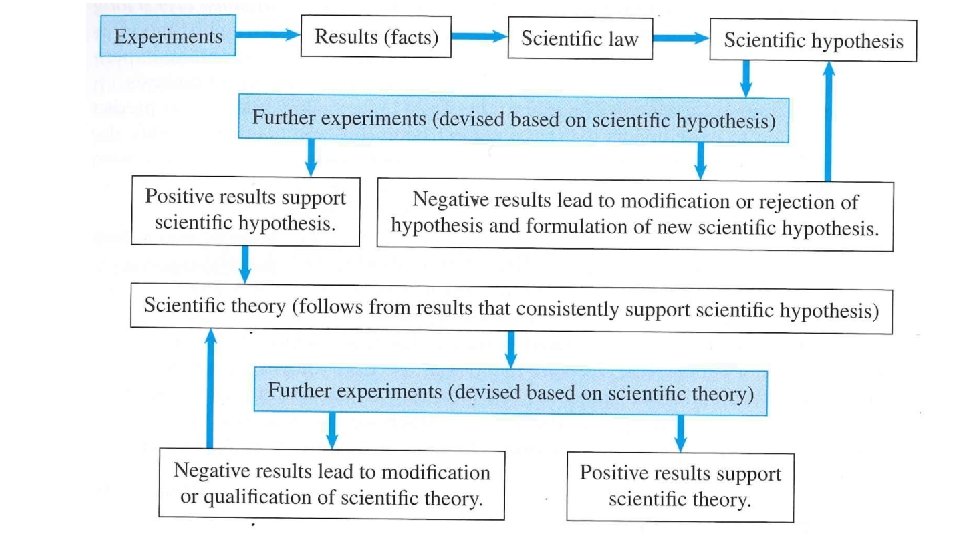 Experiments

Results (facts)

Scientific law

Scientific hypothesis

Further experiments (devised based on scientific hypothesis)

Positive results support scientific hypothesis.

Negative results lead to modification or rejection of hypothesis and formulation of new scientific hypothesis.

Scientific theory (follows from results that consistently support scientific hypothesis)

Further experiments (devised based on scientific theory)

Negative results lead to modification or qualification of scientific theory.

Positive results support scientific theory.